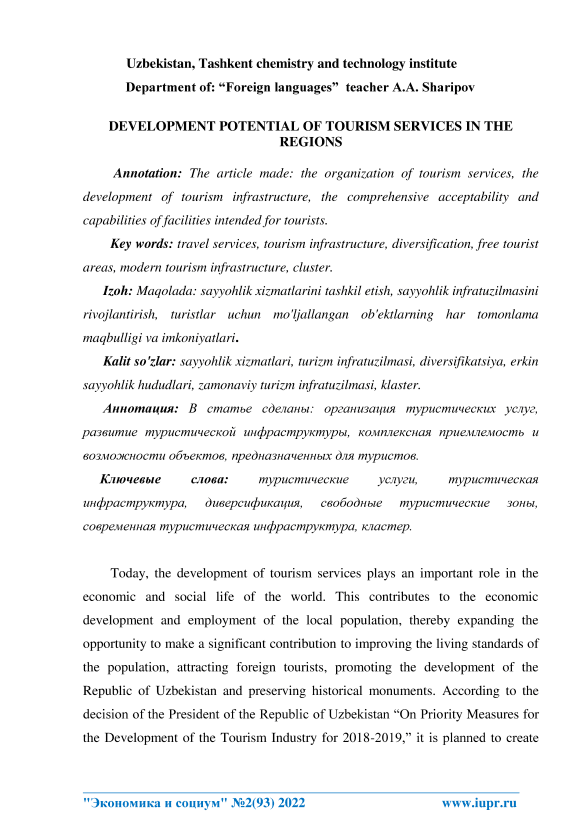 Uzbekistan, Tashkent chemistry and technology institute
Department of: “Foreign languages” teacher A.A. Sharipov

DEVELOPMENT POTENTIAL OF TOURISM SERVICES IN THE REGIONS

Annotation: The article made: the organization of tourism services, the development of tourism infrastructure, the comprehensive acceptability and capabilities of facilities intended for tourists.

Key words: travel services, tourism infrastructure, diversification, free tourist areas, modern tourism infrastructure, cluster.

Izoh: Maqolada: sayyohlik xizmatlarini tashkil etish, sayyohlik infratuzilmasini rivojlantirish, turistlar uchun mo'ljallangan ob'ektlarning har tomonlama maqbulligi va imkoniyatlari.

Kalit so'zlar: sayyohlik xizmatlari, turizm infratuzilmasi, diversifikatsiya, erkin sayyohlik hududlari, zamonaviy turizm infratuzilmasi, klaster.

Аннотация: В статье сделаны: организация туристических услуг, развитие туристической инфраструктуры, комплексная приемлемость и возможности объектов, предназначенных для туристов.

Ключевые слова: туристические услуги, туристическая инфраструктура, диверсификация, свободные туристические зоны, современная туристическая инфраструктура, кластер.

Today, the development of tourism services plays an important role in the economic and social life of the world. This contributes to the economic development and employment of the local population, thereby expanding the opportunity to make a significant contribution to improving the living standards of the population, attracting foreign tourists, promoting the development of the Republic of Uzbekistan and preserving historical monuments. According to the decision of the President of the Republic of Uzbekistan “On Priority Measures for the Development of the Tourism Industry for 2018-2019,” it is planned to create

"Экономика и социум" №2(93) 2022 www.iupr.ru